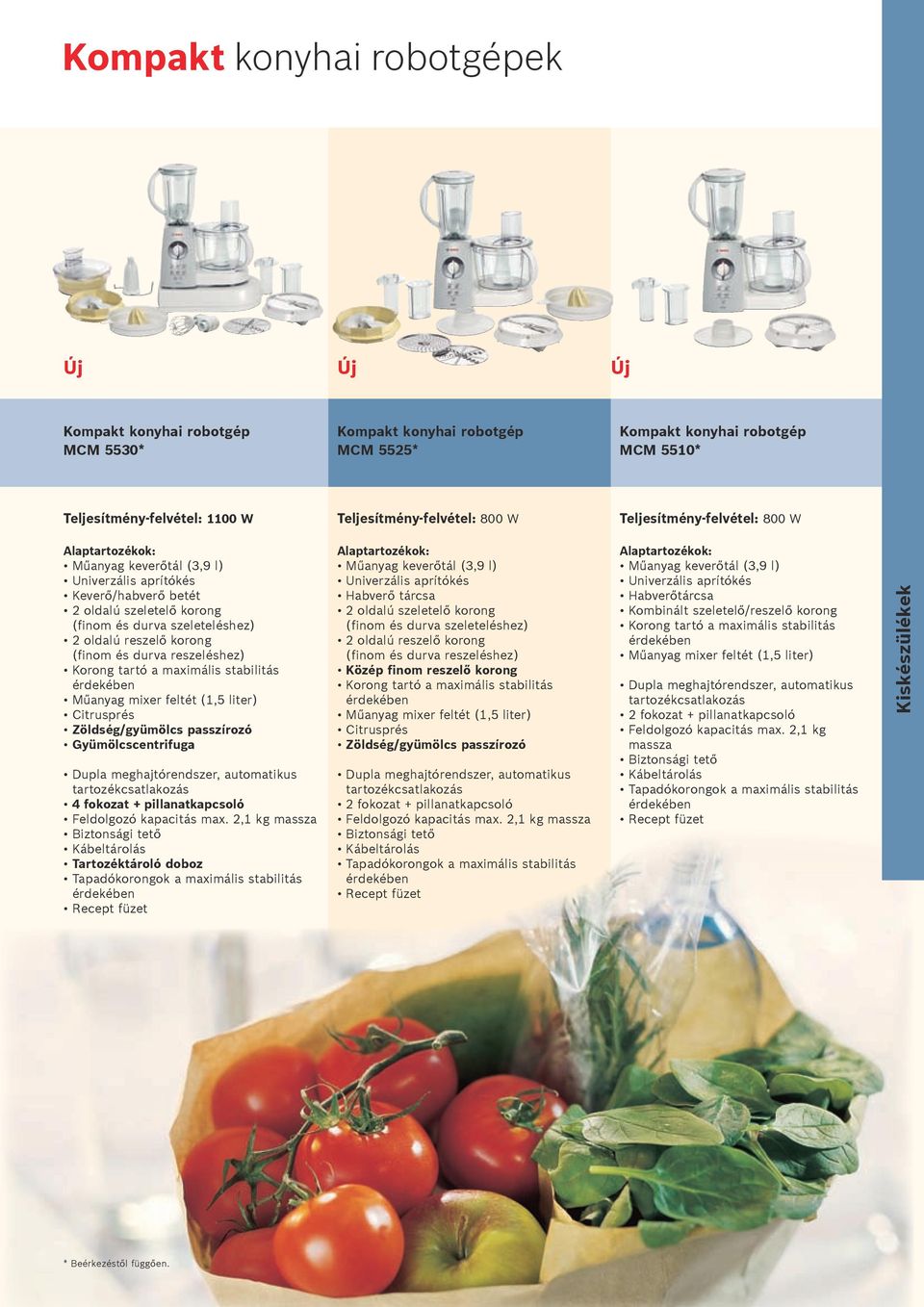 Kompakt konyhai robotgépek

Új

Kompakt konyhai robotgép
MCM 5530*

Teljesítmény-felvétel: 1100 W

Alaptartozékok:
• Műanyag keverőtál (3,9 l)
• Univerzális aprítókés
• Keverő/habverő betét
• 2 oldalú szeletelő korong (finom és durva szeleteléshez)
• 2 oldalú reszelő korong (finom és durva reszeléshez)
• Korong tartó a maximális stabilitás érdekében
• Műanyag mixer feltét (1,5 liter)
• Citrusprés
• Zöldség/gyümölcs passzírozó
• Gyümölcscentrifuga

• Dupla meghajtórendszer, automatikus tartozékcsatlakozás
• 4 fokozat + pillanatkapcsoló
• Feldolgozó kapacitás max. 2,1 kg massza
• Biztonsági tető
• Kábeltárolás
• Tartozéktároló doboz
• Tapadókorongok a maximális stabilitás érdekében
• Recept füzet

Új

Kompakt konyhai robotgép
MCM 5525*

Teljesítmény-felvétel: 800 W

Alaptartozékok:
• Műanyag keverőtál (3,9 l)
• Univerzális aprítókés
• Habverő tárcsa
• 2 oldalú szeletelő korong (finom és durva szeleteléshez)
• 2 oldalú reszelő korong (finom és durva reszeléshez)
• Közép finom reszelő korong
• Korong tartó a maximális stabilitás érdekében
• Műanyag mixer feltét (1,5 liter)
• Citrusprés
• Zöldség/gyümölcs passzírozó

• Dupla meghajtórendszer, automatikus tartozékcsatlakozás
• 2 fokozat + pillanatkapcsoló
• Feldolgozó kapacitás max. 2,1 kg massza
• Biztonsági tető
• Kábeltárolás
• Tapadókorongok a maximális stabilitás érdekében
• Recept füzet

Új

Kompakt konyhai robotgép
MCM 5510*

Teljesítmény-felvétel: 800 W

Alaptartozékok:
• Műanyag keverőtál (3,9 l)
• Univerzális aprítókés
• Habverőtárcsa
• Kombinált szeletelő/reszelő korong
• Korong tartó a maximális stabilitás érdekében
• Műanyag mixer feltét (1,5 liter)

• Dupla meghajtórendszer, automatikus tartozékcsatlakozás
• 2 fokozat + pillanatkapcsoló
• Feldolgozó kapacitás max. 2,1 kg massza
• Biztonsági tető
• Kábeltárolás
• Tapadókorongok a maximális stabilitás érdekében
• Recept füzet

Kiskészülékek

* Beérkezéstől függően.